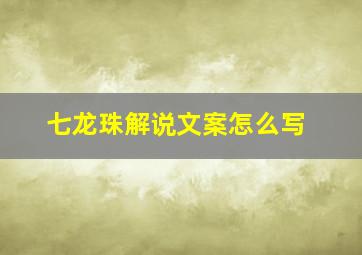 七龙珠解说文案怎么写